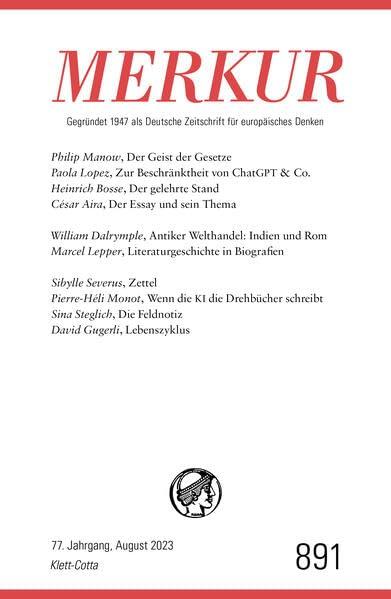 MERKUR

Gegründet 1947 als Deutsche Zeitschrift für europäisches Denken

Philip Manow, Der Geist der Gesetze
Paola Lopez, Zur Beschränktheit von ChatGPT & Co.
Heinrich Bosse, Der gelehrte Stand
César Aira, Der Essay und sein Thema

William Dalrymple, Antiker Welthandel: Indien und Rom
Marcel Lepper, Literaturgeschichte in Biografien

Sibylle Severus, Zettel
Pierre-Héli Monot, Wenn die KI die Drehbücher schreibt
Sina Steglich, Die Feldnotiz
David Gugerli, Lebenszyklus

77. Jahrgang, August 2023
Klett-Cotta

891